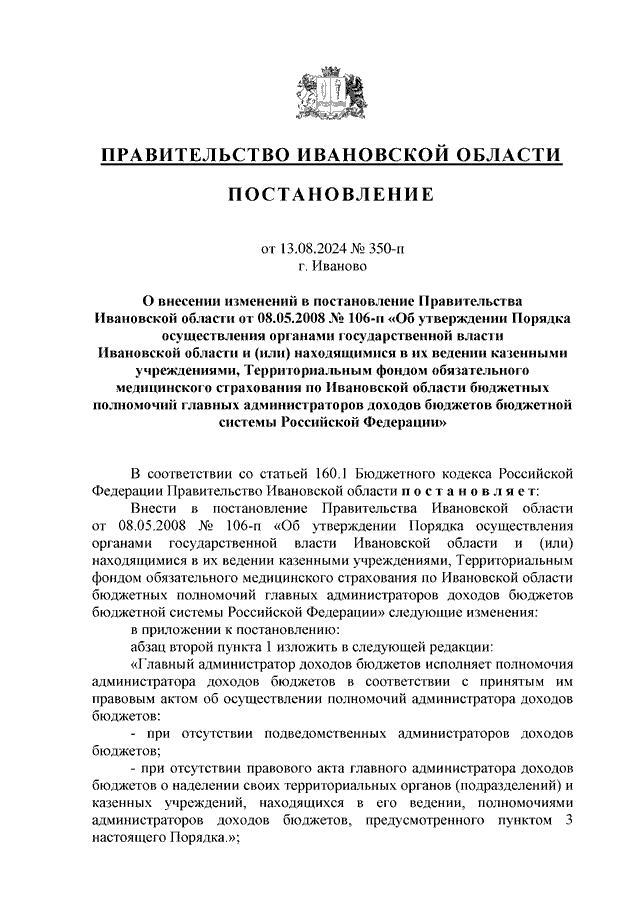 ПРАВИТЕЛЬСТВО ИВАНОВСКОЙ ОБЛАСТИ

ПОСТАНОВЛЕНИЕ

от 13.08.2024 № 350-п
г. Иваново

О внесении изменений в постановление Правительства Ивановской области от 08.05.2008 № 106-п «Об утверждении Порядка осуществления органами государственной власти Ивановской области и (или) находящимися в их ведении казенными учреждениями, Территориальным фондом обязательного медицинского страхования по Ивановской области бюджетных полномочий главных администраторов доходов бюджетов бюджетной системы Российской Федерации»

В соответствии со статьей 160.1 Бюджетного кодекса Российской Федерации Правительство Ивановской области постановляет:

Внести в постановление Правительства Ивановской области от 08.05.2008 № 106-п «Об утверждении Порядка осуществления органами государственной власти Ивановской области и (или) находящимися в их ведении казенными учреждениями, Территориальным фондом обязательного медицинского страхования по Ивановской области бюджетных полномочий главных администраторов доходов бюджетов бюджетной системы Российской Федерации» следующие изменения:

в приложении к постановлению:

абзац второй пункта 1 изложить в следующей редакции:

«Главный администратор доходов бюджетов исполняет полномочия администратора доходов бюджетов в соответствии с принятым им правовым актом об осуществлении полномочий администратора доходов бюджетов:

- при отсутствии подведомственных администраторов доходов бюджетов;

- при отсутствии правового акта главного администратора доходов бюджетов о наделении своих территориальных органов (подразделений) и казенных учреждений, находящихся в его ведении, полномочиями администраторов доходов бюджетов, предусмотренного пунктом 3 настоящего Порядка.»;